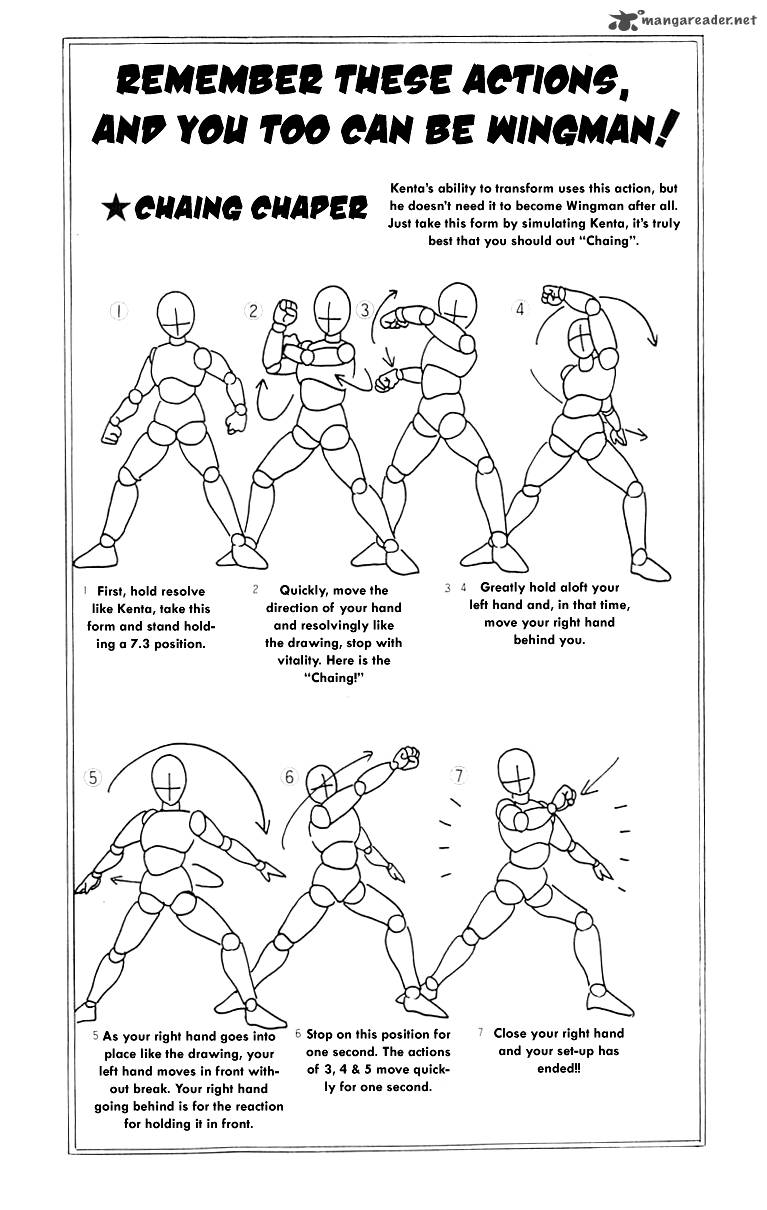 mangareader.net

REMEMBER THESE ACTIONS, AND YOU TOO CAN BE WINGMAN!

★CHAING CHAPER

Kenta's ability to transform uses this action, but he doesn't need it to become Wingman after all. Just take this form by simulating Kenta, it's truly best that you should out "Chaing".

1

2

3

4

1 First, hold resolve like Kenta, take this form and stand holding a 7.3 position.

2 Quickly, move the direction of your hand and resolvingly like the drawing, stop with vitality. Here is the "Chaing!"

3 4 Greatly hold aloft your left hand and, in that time, move your right hand behind you.

5

6

7

5 As your right hand goes into place like the drawing, your left hand moves in front without break. Your right hand going behind is for the reaction for holding it in front.

6 Stop on this position for one second. The actions of 3, 4 & 5 move quickly for one second.

7 Close your right hand and your set-up has ended!!